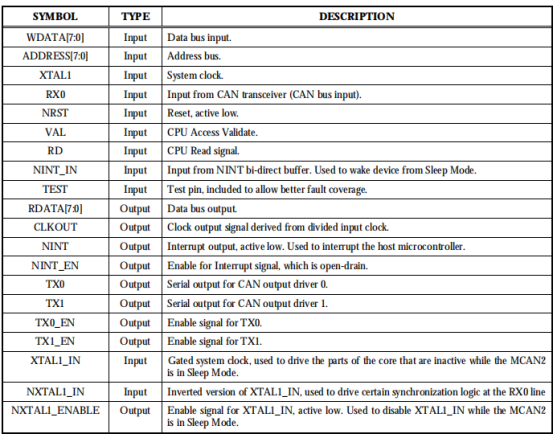 | SYMBOL | TYPE | DESCRIPTION |
|---|---|---|
| WDATA[7:0] | Input | Data bus input. |
| ADDRESS[7:0] | Input | Address bus. |
| XTAL1 | Input | System clock. |
| RX0 | Input | Input from CAN transceiver (CAN bus input). |
| NRST | Input | Reset, active low. |
| VAL | Input | CPU Access Validate. |
| RD | Input | CPU Read signal. |
| NINT_IN | Input | Input from NINT bi-direct buffer. Used to wake device from Sleep Mode. |
| TEST | Input | Test pin, included to allow better fault coverage. |
| RDATA[7:0] | Output | Data bus output. |
| CLKOUT | Output | Clock output signal derived from divided input clock. |
| NINT | Output | Interrupt output, active low. Used to interrupt the host microcontroller. |
| NINT_EN | Output | Enable for Interrupt signal, which is open-drain. |
| TX0 | Output | Serial output for CAN output driver 0. |
| TX1 | Output | Serial output for CAN output driver 1. |
| TX0_EN | Output | Enable signal for TX0. |
| TX1_EN | Output | Enable signal for TX1. |
| XTAL1_IN | Input | Gated system clock, used to drive the parts of the core that are inactive while the MCAN2 is in Sleep Mode. |
| NXTAL1_IN | Input | Inverted version of XTAL1_IN, used to drive certain synchronization logic at the RX0 line |
| NXTAL1_ENABLE | Output | Enable signal for XTAL1_IN, active low. Used to disable XTAL1_IN while the MCAN2 is in Sleep Mode. |